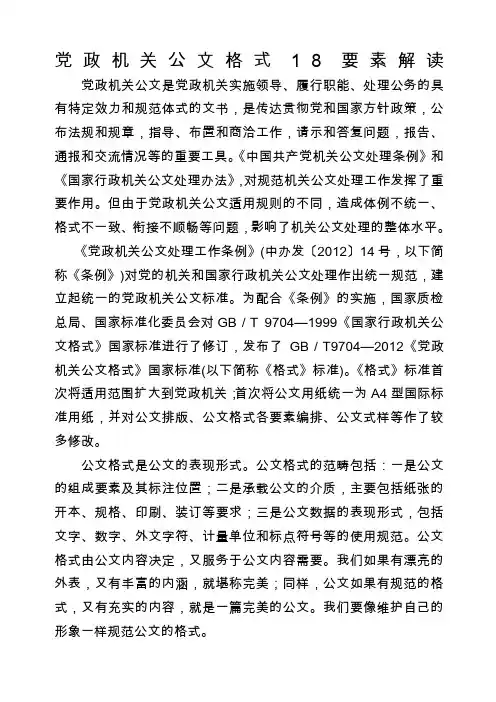 党政机关公文格式 18 要素解读

党政机关公文是党政机关实施领导、履行职能、处理公务的具有特定效力和规范体式的文书，是传达贯彻党和国家方针政策，公布法规和规章，指导、布置和商洽工作，请示和答复问题，报告、通报和交流情况等的重要工具。《中国共产党机关公文处理条例》和《国家行政机关公文处理办法》，对规范机关公文处理工作发挥了重要作用。但由于党政机关公文适用规则的不同，造成体例不统一、格式不一致、衔接不顺畅等问题，影响了机关公文处理的整体水平。

《党政机关公文处理工作条例》(中办发〔2012〕14 号，以下简称《条例》)对党的机关和国家行政机关公文处理作出统一规范，建立起统一的党政机关公文标准。为配合《条例》的实施，国家质检总局、国家标准化委员会对 GB / T 9704—1999《国家行政机关公文格式》国家标准进行了修订，发布了 GB / T9704—2012《党政机关公文格式》国家标准(以下简称《格式》标准)。《格式》标准首次将适用范围扩大到党政机关；首次将公文用纸统一为 A4 型国际标准用纸，并对公文排版、公文格式各要素编排、公文式样等作了较多修改。

公文格式是公文的表现形式。公文格式的范畴包括：一是公文的组成要素及其标注位置；二是承载公文的介质，主要包括纸张的开本、规格、印刷、装订等要求；三是公文数据的表现形式，包括文字、数字、外文字符、计量单位和标点符号等的使用规范。公文格式由公文内容决定，又服务于公文内容需要。我们如果有漂亮的外表，又有丰富的内涵，就堪称完美；同样，公文如果有规范的格式，又有充实的内容，就是一篇完美的公文。我们要像维护自己的形象一样规范公文的格式。